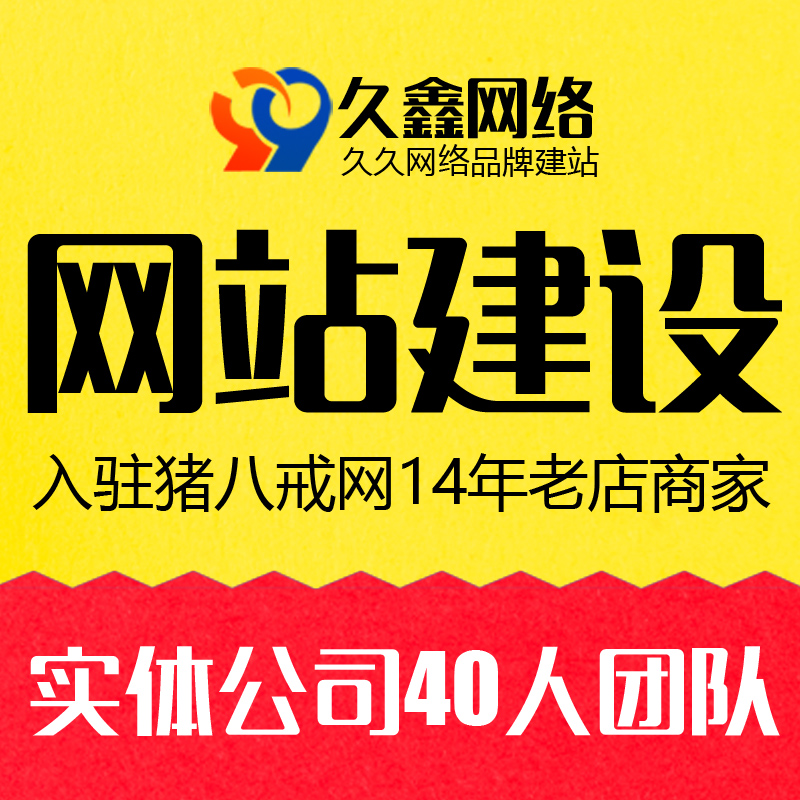 久鑫网络
久久网络品牌建站

网站建设

入驻猪八戒网14年老店商家

实体公司40人团队